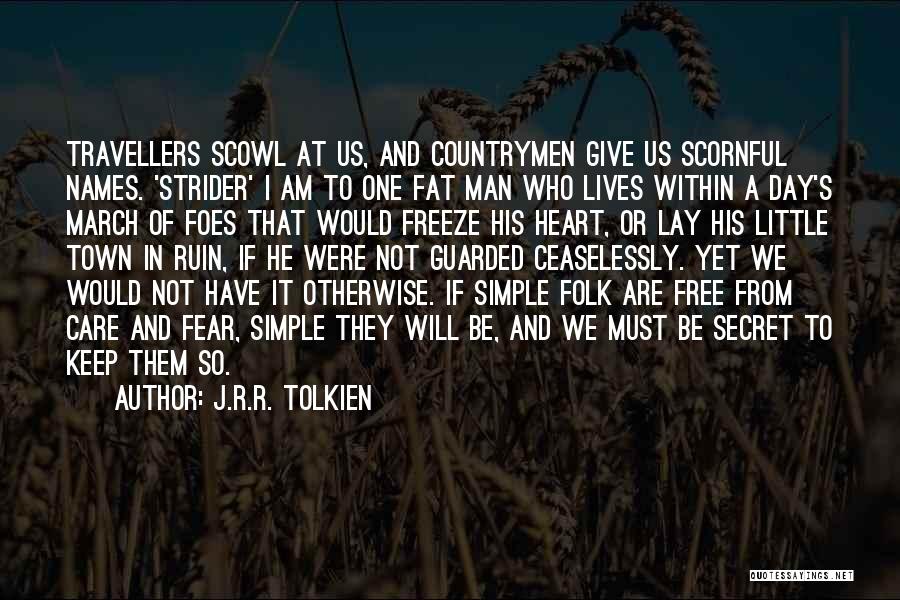 TRAVELLERS SCOWL AT US, AND COUNTRYMEN GIVE US SCORNFUL NAMES. 'STRIDER' I AM TO ONE FAT MAN WHO LIVES WITHIN A DAY'S MARCH OF FOES THAT WOULD FREEZE HIS HEART, OR LAY HIS LITTLE TOWN IN RUIN, IF HE WERE NOT GUARDED CEASELESSLY. YET WE WOULD NOT HAVE IT OTHERWISE. IF SIMPLE FOLK ARE FREE FROM CARE AND FEAR, SIMPLE THEY WILL BE, AND WE MUST BE SECRET TO KEEP THEM SO.

AUTHOR: J.R.R. TOLKIEN

QUOTESSAYINGS.NET